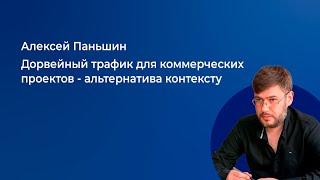 Алексей Паньшин

Дорвейный трафик для коммерческих проектов - альтернатива контексту